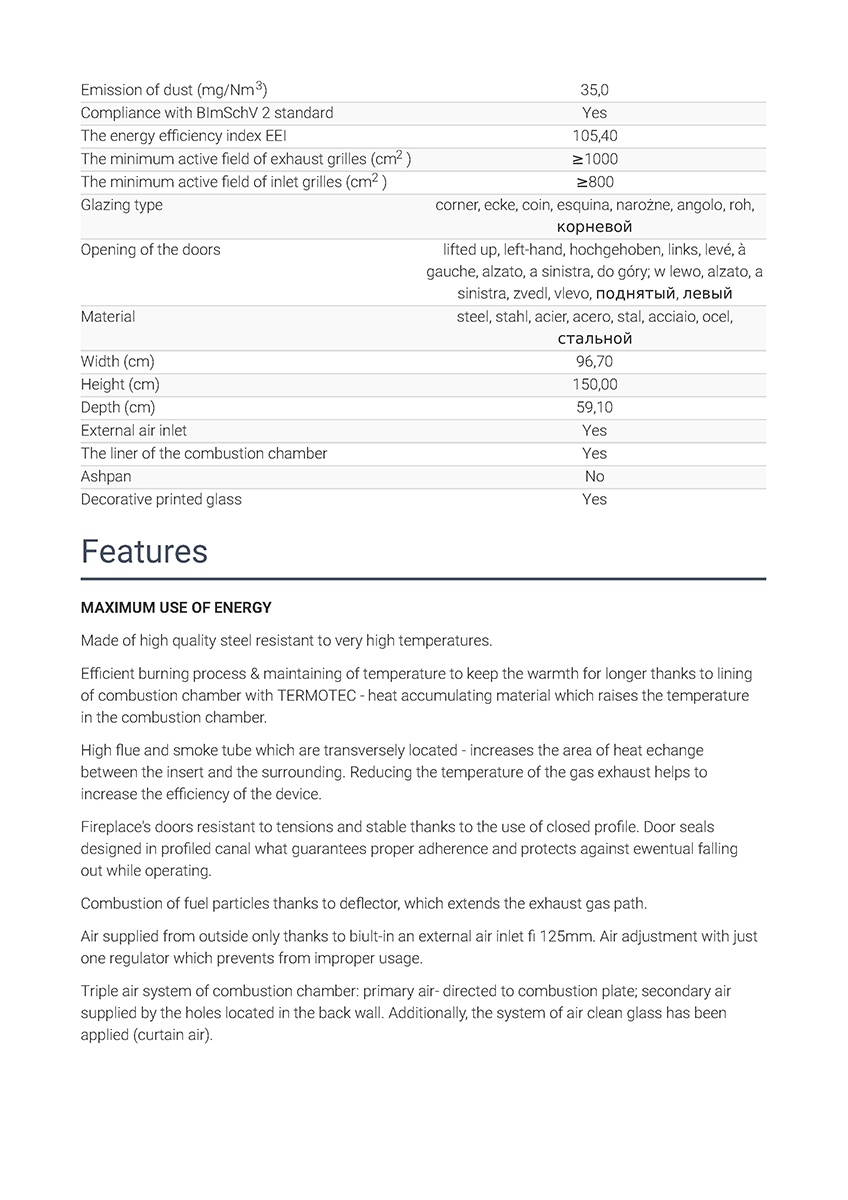 | | |
|---|---|
| Emission of dust (mg/Nm$^3$) | 35,0 |
| Compliance with BImSchV 2 standard | Yes |
| The energy efficiency index EEI | 105,40 |
| The minimum active field of exhaust grilles (cm$^2$ ) | ≥1000 |
| The minimum active field of inlet grilles (cm$^2$ ) | ≥800 |
| Glazing type | corner, ecke, coin, esquina, narożne, angolo, roh, корневой |
| Opening of the doors | lifted up, left-hand, hochgehoben, links, levé, à gauche, alzato, a sinistra, do góry; w lewo, alzato, a sinistra, zvedl, vlevo, поднятый, левый |
| Material | steel, stahl, acier, acero, stal, acciaio, ocel, стальной |
| Width (cm) | 96,70 |
| Height (cm) | 150,00 |
| Depth (cm) | 59,10 |
| External air inlet | Yes |
| The liner of the combustion chamber | Yes |
| Ashpan | No |
| Decorative printed glass | Yes |

Features

MAXIMUM USE OF ENERGY

Made of high quality steel resistant to very high temperatures.

Efficient burning process & maintaining of temperature to keep the warmth for longer thanks to lining of combustion chamber with TERMOTEC - heat accumulating material which raises the temperature in the combustion chamber.

High flue and smoke tube which are transversely located - increases the area of heat echange between the insert and the surrounding. Reducing the temperature of the gas exhaust helps to increase the efficiency of the device.

Fireplace's doors resistant to tensions and stable thanks to the use of closed profile. Door seals designed in profiled canal what guarantees proper adherence and protects against ewentual falling out while operating.

Combustion of fuel particles thanks to deflector, which extends the exhaust gas path.

Air supplied from outside only thanks to biult-in an external air inlet fi 125mm. Air adjustment with just one regulator which prevents from improper usage.

Triple air system of combustion chamber: primary air- directed to combustion plate; secondary air supplied by the holes located in the back wall. Additionally, the system of air clean glass has been applied (curtain air).